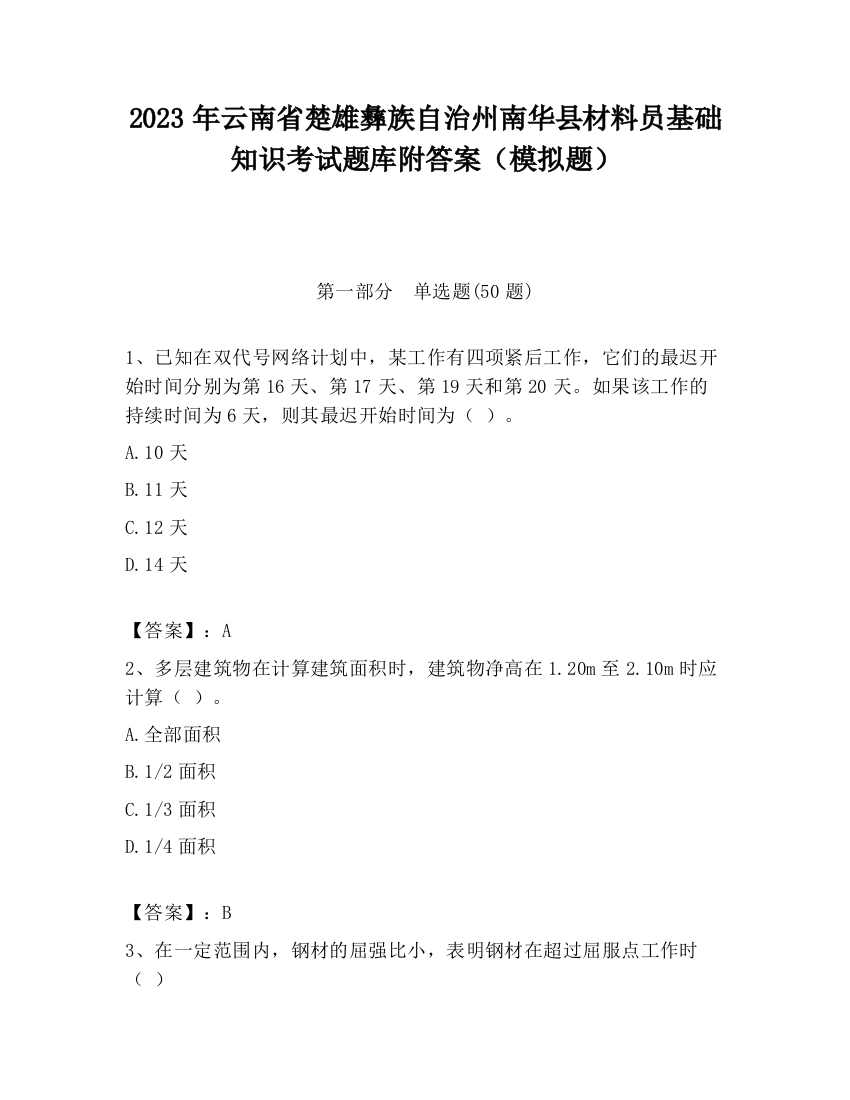 2023 年云南省楚雄彝族自治州南华县材料员基础知识考试题库附答案（模拟题）

第一部分　单选题(50 题)

1、已知在双代号网络计划中，某工作有四项紧后工作，它们的最迟开始时间分别为第 16 天、第 17 天、第 19 天和第 20 天。如果该工作的持续时间为 6 天，则其最迟开始时间为（ ）。

A.10 天

B.11 天

C.12 天

D.14 天

【答案】：A

2、多层建筑物在计算建筑面积时，建筑物净高在 1.20m 至 2.10m 时应计算（ ）。

A.全部面积

B.1/2 面积

C.1/3 面积

D.1/4 面积

【答案】：B

3、在一定范围内，钢材的屈强比小，表明钢材在超过屈服点工作时（ ）